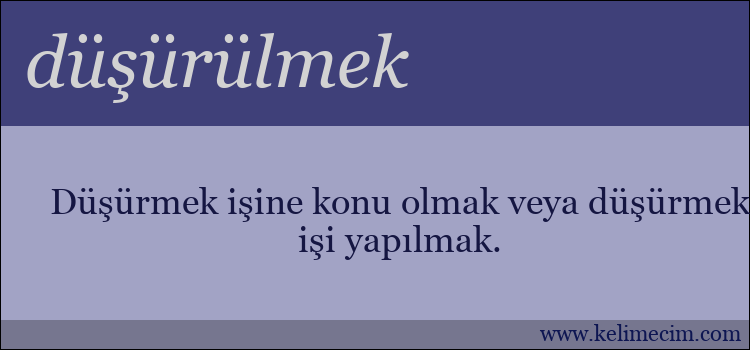 düşürülmek

Düşürmek işine konu olmak veya düşürmek işi yapılmak.

www.kelimecim.com